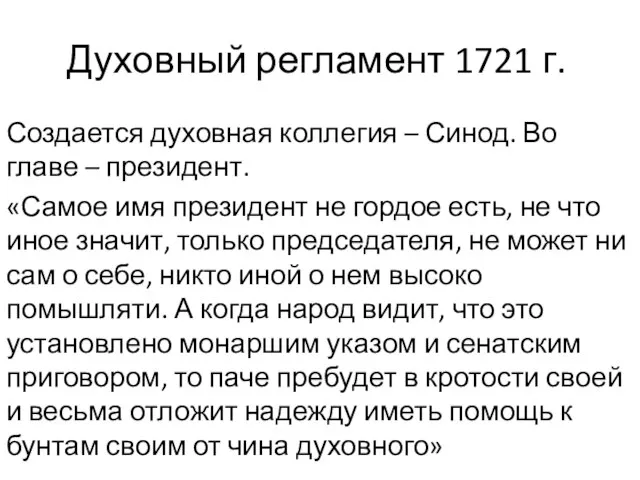 Духовный регламент 1721 г.

Создается духовная коллегия – Синод. Во главе – президент.

«Самое имя президент не гордое есть, не что иное значит, только председателя, не может ни сам о себе, никто иной о нем высоко помышляти. А когда народ видит, что это установлено монаршим указом и сенатским приговором, то паче пребудет в кротости своей и весьма отложит надежду иметь помощь к бунтам своим от чина духовного»